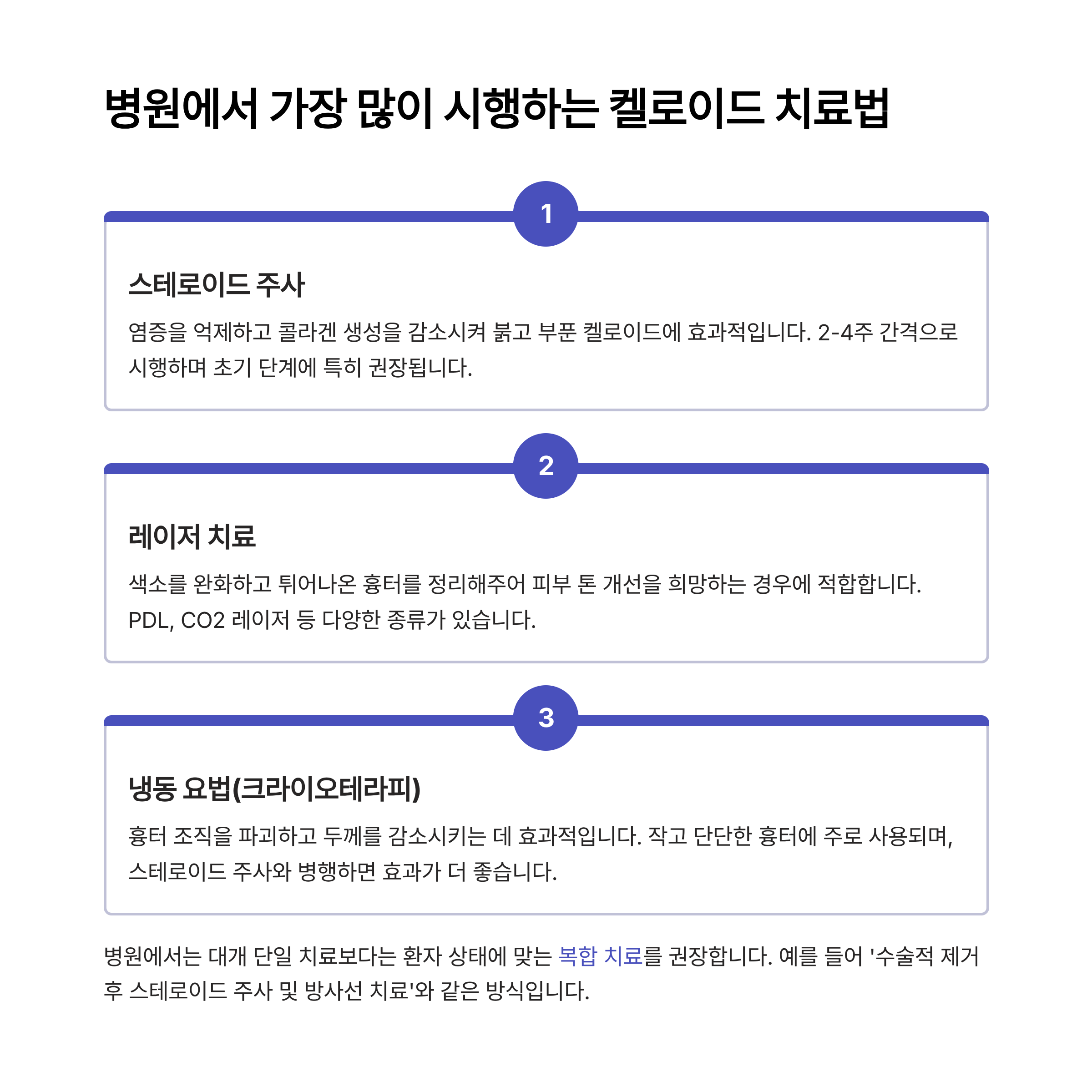 병원에서 가장 많이 시행하는 켈로이드 치료법

1

스테로이드 주사

염증을 억제하고 콜라겐 생성을 감소시켜 붉고 부푼 켈로이드에 효과적입니다. 2-4주 간격으로 시행하며 초기 단계에 특히 권장됩니다.

2

레이저 치료

색소를 완화하고 튀어나온 흉터를 정리해주어 피부 톤 개선을 희망하는 경우에 적합합니다. PDL, CO2 레이저 등 다양한 종류가 있습니다.

3

냉동 요법(크라이오테라피)

흉터 조직을 파괴하고 두께를 감소시키는 데 효과적입니다. 작고 단단한 흉터에 주로 사용되며, 스테로이드 주사와 병행하면 효과가 더 좋습니다.

병원에서는 대개 단일 치료보다는 환자 상태에 맞는 복합 치료를 권장합니다. 예를 들어 '수술적 제거 후 스테로이드 주사 및 방사선 치료'와 같은 방식입니다.